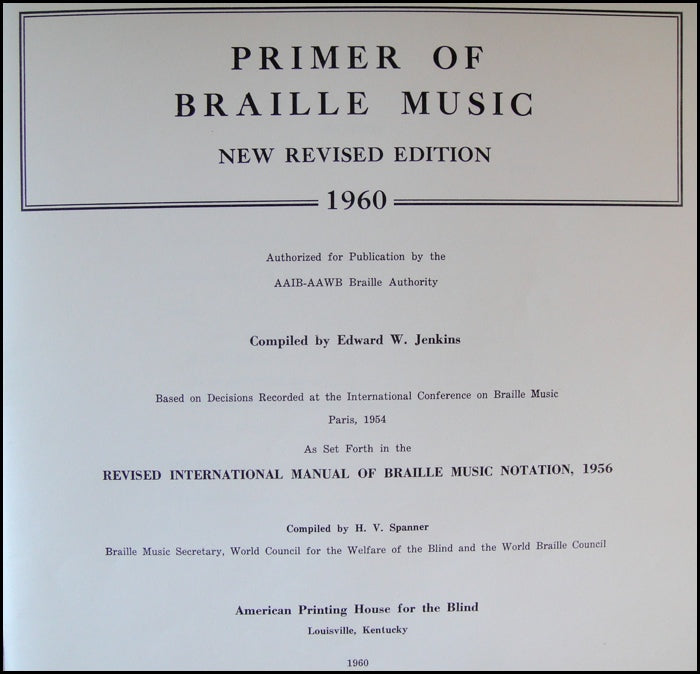 PRIMER OF
BRAILLE MUSIC

NEW REVISED EDITION

1960

Authorized for Publication by the
AAIB-AAWB Braille Authority

Compiled by Edward W. Jenkins

Based on Decisions Recorded at the International Conference on Braille Music
Paris, 1954

As Set Forth in the

REVISED INTERNATIONAL MANUAL OF BRAILLE MUSIC NOTATION, 1956

Compiled by H. V. Spanner
Braille Music Secretary, World Council for the Welfare of the Blind and the World Braille Council

American Printing House for the Blind
Louisville, Kentucky

1960